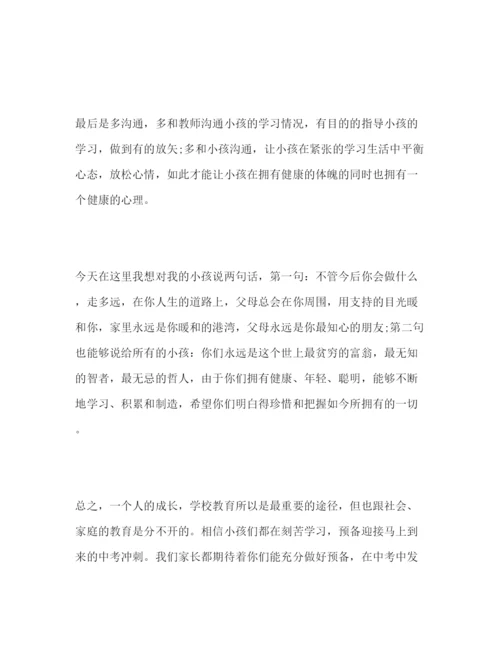 最后是多沟通，多和教师沟通小孩的学习情况，有目的的指导小孩的学习，做到有的放矢;多和小孩沟通，让小孩在紧张的学习生活中平衡心态，放松心情，如此才能让小孩在拥有健康的体魄的同时也拥有一个健康的心理。

今天在这里我想对我的小孩说两句话，第一句：不管今后你会做什么，走多远，在你人生的道路上，父母总会在你周围，用支持的目光暖和你，家里永远是你暖和的港湾，父母永远是你最知心的朋友;第二句也能够说给所有的小孩：你们永远是这个世上最贫穷的富翁，最无知的智者，最无忌的哲人，由于你们拥有健康、年轻、聪明，能够不断地学习、积累和制造，希望你们明白得珍惜和把握如今所拥有的一切。

总之，一个人的成长，学校教育所以是最重要的途径，但也跟社会、家庭的教育是分不开的。相信小孩们都在刻苦学习，预备迎接马上到来的中考冲刺。我们家长都期待着你们能充分做好预备，在中考中发